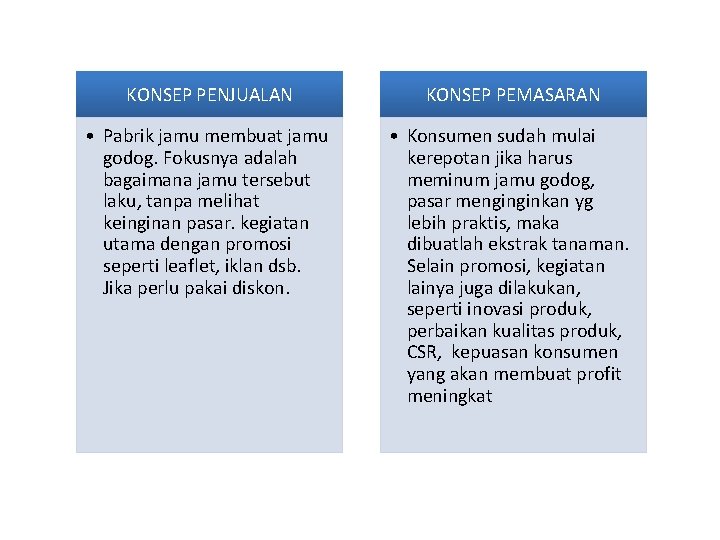 KONSEP PENJUALAN

• Pabrik jamu membuat jamu godog. Fokusnya adalah bagaimana jamu tersebut laku, tanpa melihat keinginan pasar. kegiatan utama dengan promosi seperti leaflet, iklan dsb. Jika perlu pakai diskon.

KONSEP PEMASARAN

• Konsumen sudah mulai kerepotan jika harus meminum jamu godog, pasar menginginkan yg lebih praktis, maka dibuatlah ekstrak tanaman. Selain promosi, kegiatan lainya juga dilakukan, seperti inovasi produk, perbaikan kualitas produk, CSR, kepuasan konsumen yang akan membuat profit meningkat